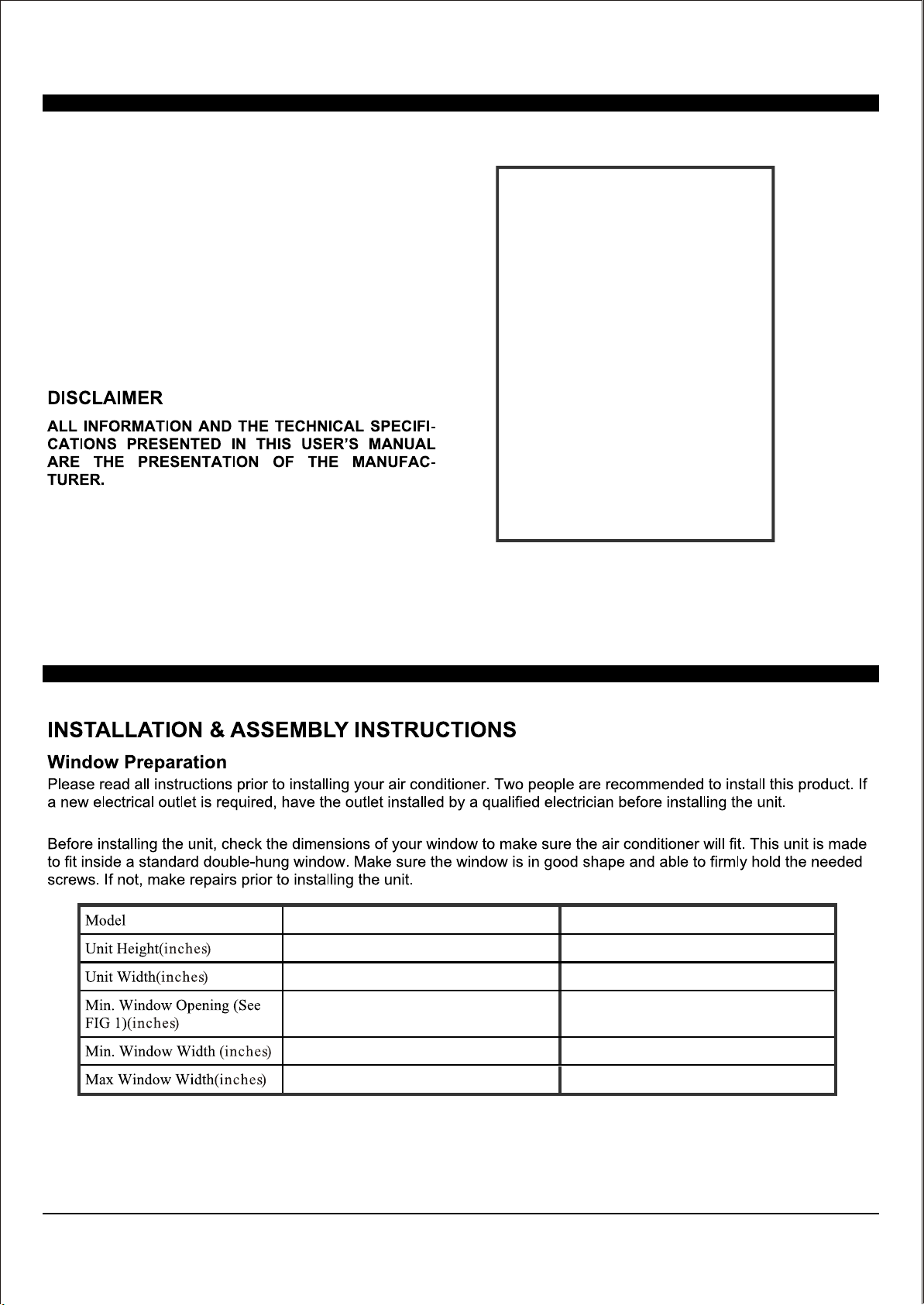 DISCLAIMER

ALL INFORMATION AND THE TECHNICAL SPECIFICATIONS PRESENTED IN THIS USER'S MANUAL ARE THE PRESENTATION OF THE MANUFACTURER.

INSTALLATION & ASSEMBLY INSTRUCTIONS

Window Preparation

Please read all instructions prior to installing your air conditioner. Two people are recommended to install this product. If a new electrical outlet is required, have the outlet installed by a qualified electrician before installing the unit.

Before installing the unit, check the dimensions of your window to make sure the air conditioner will fit. This unit is made to fit inside a standard double-hung window. Make sure the window is in good shape and able to firmly hold the needed screws. If not, make repairs prior to installing the unit.

| Model | | |
|---|---|---|
| Unit Height(inches) | | |
| Unit Width(inches) | | |
| Min. Window Opening (See FIG 1)(inches) | | |
| Min. Window Width (inches) | | |
| Max Window Width(inches) | | |